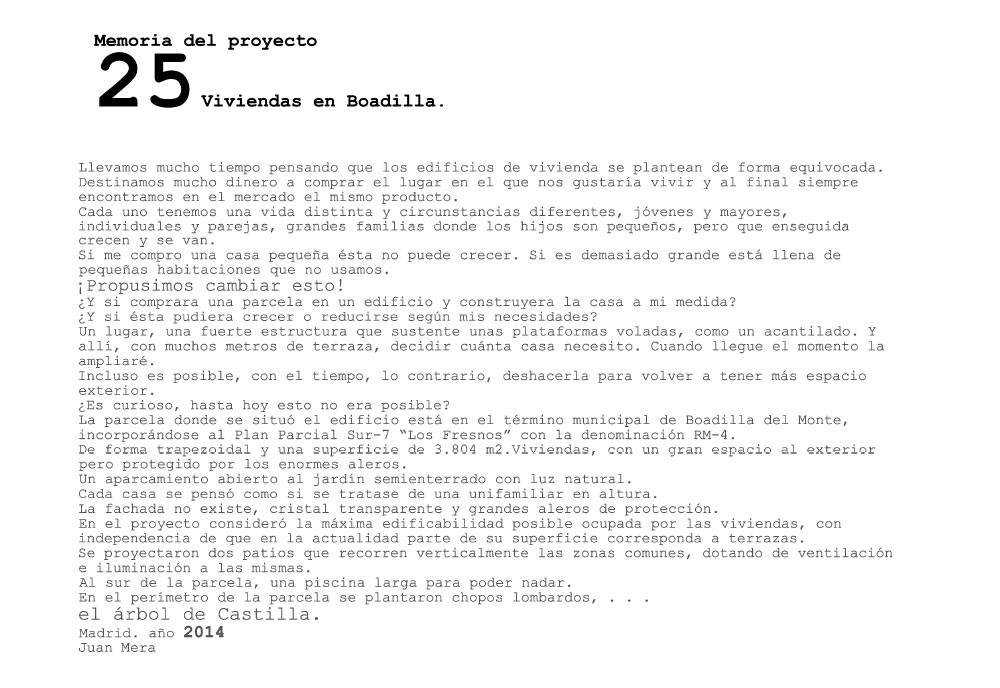 Memoria del proyecto
25 Viviendas en Boadilla.

Llevamos mucho tiempo pensando que los edificios de vivienda se plantean de forma equivocada.
Destinamos mucho dinero a comprar el lugar en el que nos gustaría vivir y al final siempre encontramos en el mercado el mismo producto.
Cada uno tenemos una vida distinta y circunstancias diferentes, jóvenes y mayores, individuales y parejas, grandes familias donde los hijos son pequeños, pero que enseguida crecen y se van.
Si me compro una casa pequeña ésta no puede crecer. Si es demasiado grande está llena de pequeñas habitaciones que no usamos.
¡Propusimos cambiar esto!
¿Y si comprara una parcela en un edificio y construyera la casa a mi medida?
¿Y si ésta pudiera crecer o reducirse según mis necesidades?
Un lugar, una fuerte estructura que sustente unas plataformas voladas, como un acantilado. Y allí, con muchos metros de terraza, decidir cuánta casa necesito. Cuando llegue el momento la ampliaré.
Incluso es posible, con el tiempo, lo contrario, deshacerla para volver a tener más espacio exterior.
¿Es curioso, hasta hoy esto no era posible?
La parcela donde se situó el edificio está en el término municipal de Boadilla del Monte, incorporándose al Plan Parcial Sur-7 "Los Fresnos" con la denominación RM-4.
De forma trapezoidal y una superficie de 3.804 m2.Viviendas, con un gran espacio al exterior pero protegido por los enormes aleros.
Un aparcamiento abierto al jardín semienterrado con luz natural.
Cada casa se pensó como si se tratase de una unifamiliar en altura.
La fachada no existe, cristal transparente y grandes aleros de protección.
En el proyecto consideró la máxima edificabilidad posible ocupada por las viviendas, con independencia de que en la actualidad parte de su superficie corresponda a terrazas.
Se proyectaron dos patios que recorren verticalmente las zonas comunes, dotando de ventilación e iluminación a las mismas.
Al sur de la parcela, una piscina larga para poder nadar.
En el perímetro de la parcela se plantaron chopos lombardos, . . .
el árbol de Castilla.
Madrid. año 2014
Juan Mera